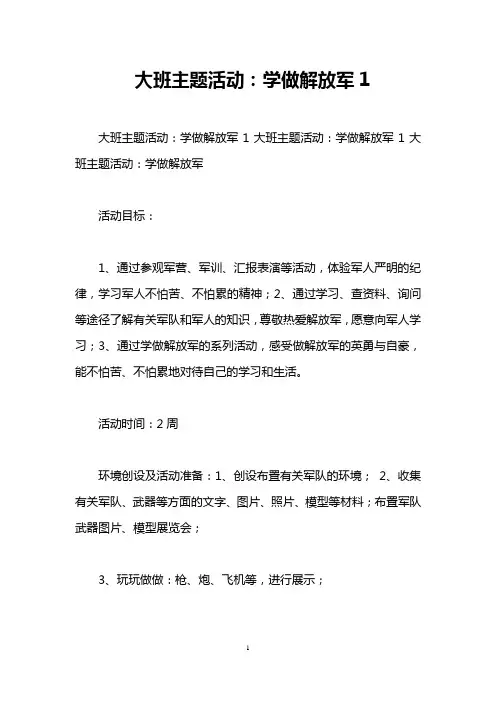 大班主题活动：学做解放军 1

大班主题活动：学做解放军 1 大班主题活动：学做解放军 1 大班主题活动：学做解放军

活动目标：

1、通过参观军营、军训、汇报表演等活动，体验军人严明的纪律，学习军人不怕苦、不怕累的精神；2、通过学习、查资料、询问等途径了解有关军队和军人的知识，尊敬热爱解放军，愿意向军人学习；3、通过学做解放军的系列活动，感受做解放军的英勇与自豪，能不怕苦、不怕累地对待自己的学习和生活。

活动时间：2 周

环境创设及活动准备：1、创设布置有关军队的环境； 2、收集有关军队、武器等方面的文字、图片、照片、模型等材料；布置军队武器图片、模型展览会；

3、玩玩做做：枪、炮、飞机等，进行展示；

1